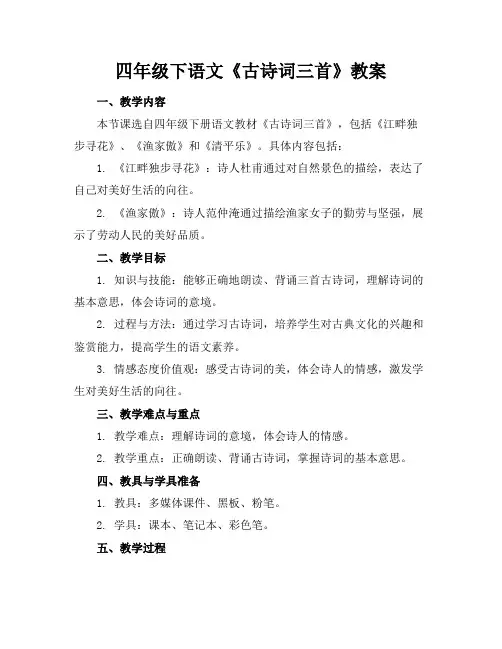 四年级下语文《古诗词三首》教案

一、教学内容

本节课选自四年级下册语文教材《古诗词三首》，包括《江畔独步寻花》、《渔家傲》和《清平乐》。具体内容包括：

1. 《江畔独步寻花》：诗人杜甫通过对自然景色的描绘，表达了自己对美好生活的向往。

2. 《渔家傲》：诗人范仲淹通过描绘渔家女子的勤劳与坚强，展示了劳动人民的美好品质。

二、教学目标

1. 知识与技能：能够正确地朗读、背诵三首古诗词，理解诗词的基本意思，体会诗词的意境。

2. 过程与方法：通过学习古诗词，培养学生对古典文化的兴趣和鉴赏能力，提高学生的语文素养。

3. 情感态度价值观：感受古诗词的美，体会诗人的情感，激发学生对美好生活的向往。

三、教学难点与重点

1. 教学难点：理解诗词的意境，体会诗人的情感。

2. 教学重点：正确朗读、背诵古诗词，掌握诗词的基本意思。

四、教具与学具准备

1. 教具：多媒体课件、黑板、粉笔。

2. 学具：课本、笔记本、彩色笔。

五、教学过程